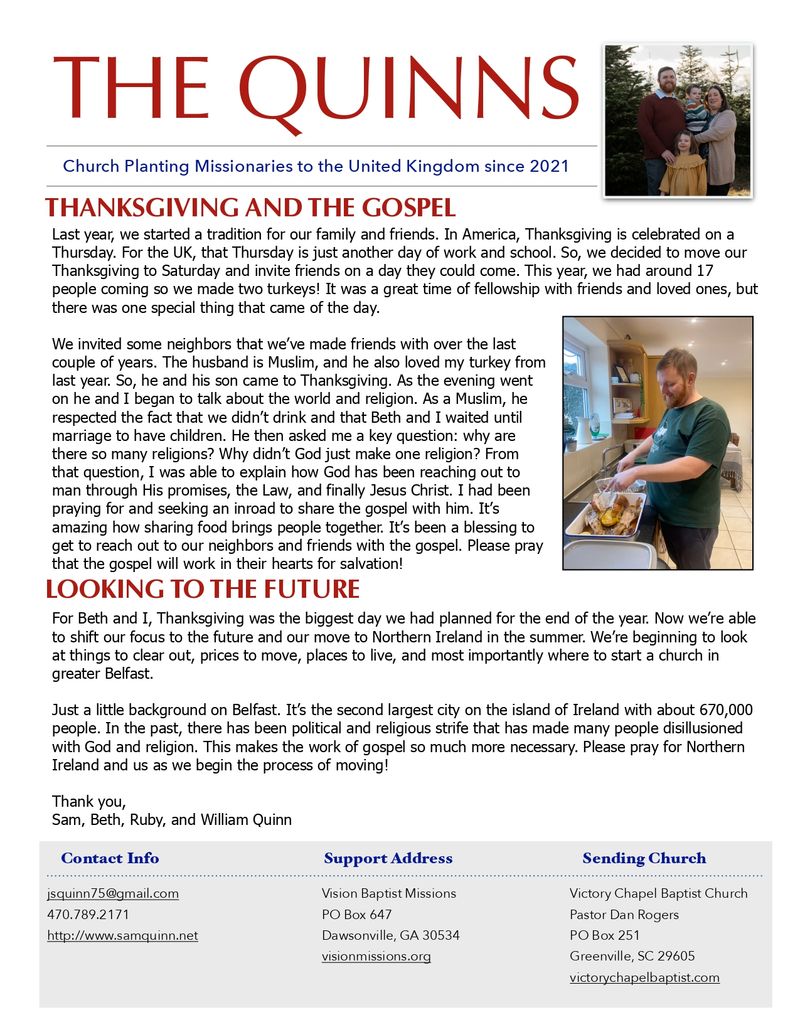 THE QUINNS

Church Planting Missionaries to the United Kingdom since 2021

THANKSGIVING AND THE GOSPEL

Last year, we started a tradition for our family and friends. In America, Thanksgiving is celebrated on a Thursday. For the UK, that Thursday is just another day of work and school. So, we decided to move our Thanksgiving to Saturday and invite friends on a day they could come. This year, we had around 17 people coming so we made two turkeys! It was a great time of fellowship with friends and loved ones, but there was one special thing that came of the day.

We invited some neighbors that we've made friends with over the last couple of years. The husband is Muslim, and he also loved my turkey from last year. So, he and his son came to Thanksgiving. As the evening went on he and I began to talk about the world and religion. As a Muslim, he respected the fact that we didn't drink and that Beth and I waited until marriage to have children. He then asked me a key question: why are there so many religions? Why didn't God just make one religion? From that question, I was able to explain how God has been reaching out to man through His promises, the Law, and finally Jesus Christ. I had been praying for and seeking an inroad to share the gospel with him. It's amazing how sharing food brings people together. It's been a blessing to get to reach out to our neighbors and friends with the gospel. Please pray that the gospel will work in their hearts for salvation!

LOOKING TO THE FUTURE

For Beth and I, Thanksgiving was the biggest day we had planned for the end of the year. Now we're able to shift our focus to the future and our move to Northern Ireland in the summer. We're beginning to look at things to clear out, prices to move, places to live, and most importantly where to start a church in greater Belfast.

Just a little background on Belfast. It's the second largest city on the island of Ireland with about 670,000 people. In the past, there has been political and religious strife that has made many people disillusioned with God and religion. This makes the work of gospel so much more necessary. Please pray for Northern Ireland and us as we begin the process of moving!

Thank you,
Sam, Beth, Ruby, and William Quinn

Contact Info
jsquinn75@gmail.com
470.789.2171
http://www.samquinn.net

Support Address
Vision Baptist Missions
PO Box 647
Dawsonville, GA 30534
visionmissions.org

Sending Church
Victory Chapel Baptist Church
Pastor Dan Rogers
PO Box 251
Greenville, SC 29605
victorychapelbaptist.com